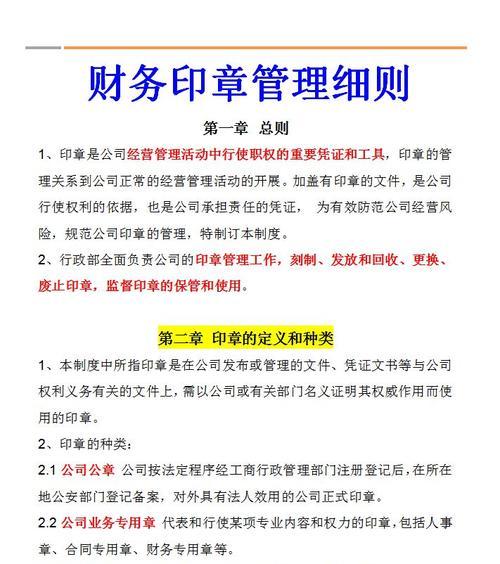 财务印章管理细则

第一章 总则

1、印章是公司经营管理活动中行使职权的重要凭证和工具，印章的管理关系到公司正常的经营管理活动的开展。加盖有印章的文件，是公司行使权利的依据，也是公司承担责任的凭证， 为有效防范公司经营风险，规范公司印章的管理，特制订本制度。

2、行政部全面负责公司的印章管理工作，刻制、发放和回收、更换、废止印章，监督印章的保管和使用。

第二章 印章的定义和种类

1、本制度中所指印章是在公司发布或管理的文件、凭证文书等与公司权利义务有关的文件上，需以公司或有关部门名义证明其权威作用而使用的印章。

2、印章的种类：

2.1 公司公章 公司按法定程序经工商行政管理部门注册登记后，在所在地公安部门登记备案，对外具有法人效用的公司正式印章。

2.2 公司业务专用章 代表和行使某项专业内容和权力的印章，包括人事章、合同专用章、财务专用章等。